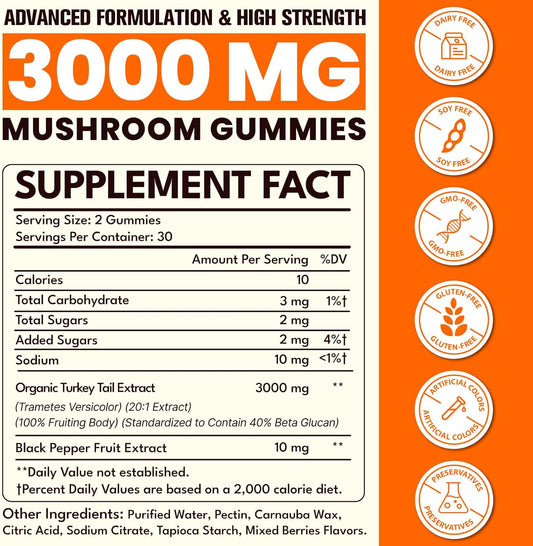 ADVANCED FORMULATION & HIGH STRENGTH

3000 MG

MUSHROOM GUMMIES

SUPPLEMENT FACT

Serving Size: 2 Gummies
Servings Per Container: 30

|  | Amount Per Serving | %DV |
|---|---|---|
| Calories | 10 |  |
| Total Carbohydrate | 3 mg | 1%† |
| Total Sugars | 2 mg |  |
| Added Sugars | 2 mg | 4%† |
| Sodium | 10 mg | <1%† |
| Organic Turkey Tail Extract (Trametes Versicolor) (20:1 Extract) (100% Fruiting Body) (Standardized to Contain 40% Beta Glucan) | 3000 mg | ** |
| Black Pepper Fruit Extract | 10 mg | ** |

**Daily Value not established.
†Percent Daily Values are based on a 2,000 calorie diet.

Other Ingredients: Purified Water, Pectin, Carnauba Wax, Citric Acid, Sodium Citrate, Tapioca Starch, Mixed Berries Flavors.

DAIRY FREE
DAIRY FREE

SOY FREE
SOY FREE

GMO-FREE
GMO-FREE

GLUTEN-FREE
GLUTEN-FREE

ARTIFICIAL COLORS
ARTIFICIAL COLORS

PRESERVATIVES
PRESERVATIVES